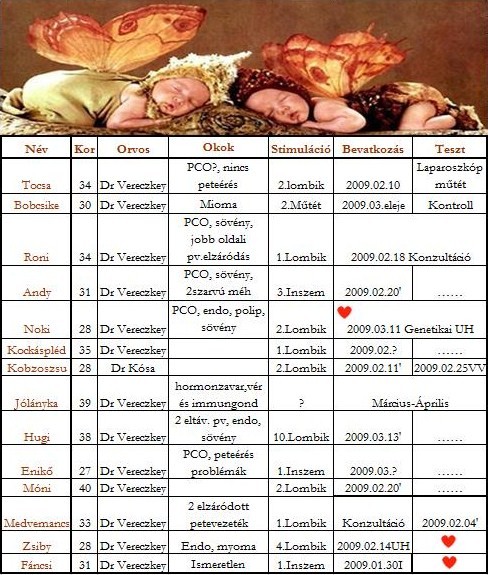 | Név | Kor | Orvos | Okok | Stimuláció | Bevatkozás | Teszt |
|---|---|---|---|---|---|---|
| Tocsa | 34 | Dr Vereczkey | PCO?, nincs peteérés | 2.lombik | 2009.02.10 | Laparoszkóp műtét |
| Bobcsike | 30 | Dr Vereczkey | Mioma | 2.Műtét | 2009.03.eleje | Kontroll |
| Roni | 34 | Dr Vereczkey | PCO, sövény, jobb oldali pv.elzáródás | 1.Lombik | 2009.02.18 Konzultáció | |
| Andy | 31 | Dr Vereczkey | PCO, sövény, 2szarvú méh | 3.Inszem | 2009.02.20' | …… |
| Noki | 28 | Dr Vereczkey | PCO, endo, polip, sövény | 2.Lombik | 2009.03.11 Genetikai UH | |
| Kockáspléd | 35 | Dr Vereczkey | | 1.Lombik | 2009.02.? | …… |
| Kobzoszsu | 28 | Dr Kósa | | 2.Lombik | 2009.02.11' | 2009.02.25VV |
| Jólányka | 39 | Dr Vereczkey | hormonzavar,vér és immungond | ? | Március-Április | |
| Hugi | 38 | Dr Vereczkey | 2 eltáv. pv, endo, sövény | 10.Lombik | 2009.03.13' | …… |
| Enikő | 27 | Dr Vereczkey | PCO, peteérés problémák | 1.Inszem | 2009.03.? | …… |
| Móni | 40 | Dr Vereczkey | | 2.Lombik | 2009.02.20' | …… |
| Medvemancs | 33 | Dr Vereczkey | 2 elzáródott petevezeték | 1.Lombik | Konzultáció | 2009.02.04' |
| Zsiby | 28 | Dr Vereczkey | Endo, myoma | 4.Lombik | 2009.02.14UH | |
| Fáncsi | 31 | Dr Vereczkey | Ismeretlen | 1.Inszem | 2009.01.30I | |